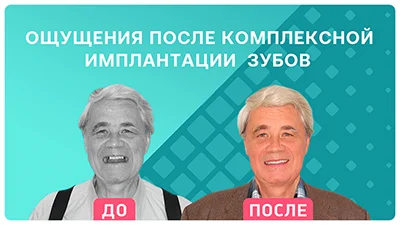 ОЩУЩЕНИЯ ПОСЛЕ КОМПЛЕКСНОЙ ИМПЛАНТАЦИИ ЗУБОВ

ДО

ПОСЛЕ